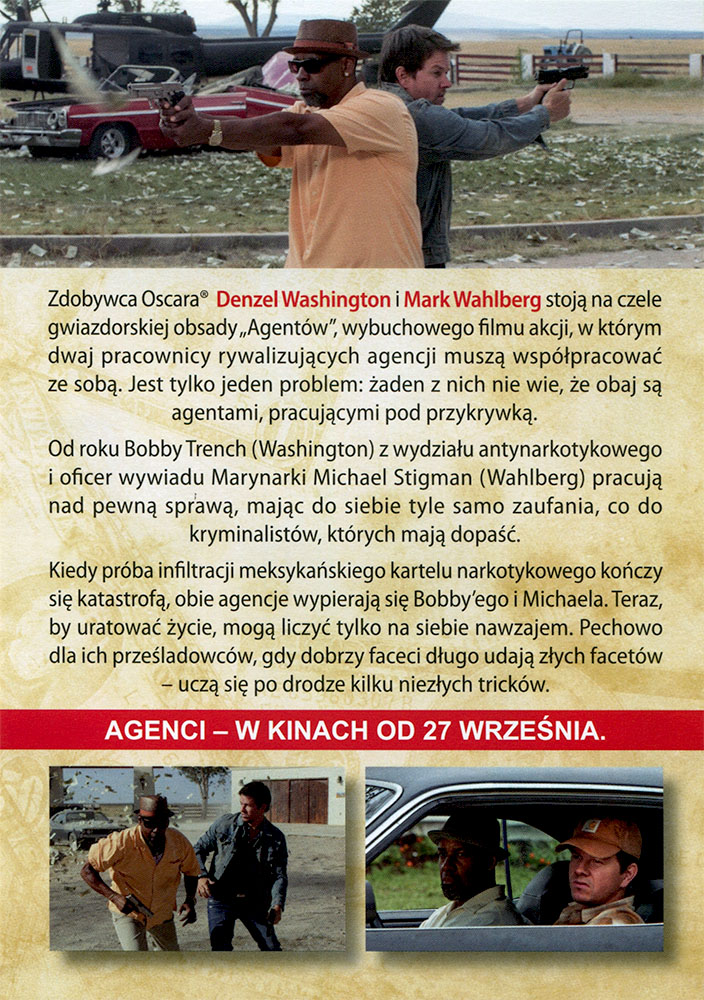 Zdobywca Oscara® Denzel Washington i Mark Wahlberg stoją na czele gwiazdorskiej obsady „Agentów", wybuchowego filmu akcji, w którym dwaj pracownicy rywalizujących agencji muszą współpracować ze sobą. Jest tylko jeden problem: żaden z nich nie wie, że obaj są agentami, pracującymi pod przykrywką.

Od roku Bobby Trench (Washington) z wydziału antynarkotykowego i oficer wywiadu Marynarki Michael Stigman (Wahlberg) pracują nad pewną sprawą, mając do siebie tyle samo zaufania, co do kryminalistów, których mają dopaść.

Kiedy próba infiltracji meksykańskiego kartelu narkotykowego kończy się katastrofą, obie agencje wypierają się Bobby'ego i Michaela. Teraz, by uratować życie, mogą liczyć tylko na siebie nawzajem. Pechowo dla ich prześladowców, gdy dobrzy faceci długo udają złych facetów – uczą się po drodze kilku niezłych tricków.

AGENCI – W KINACH OD 27 WRZEŚNIA.